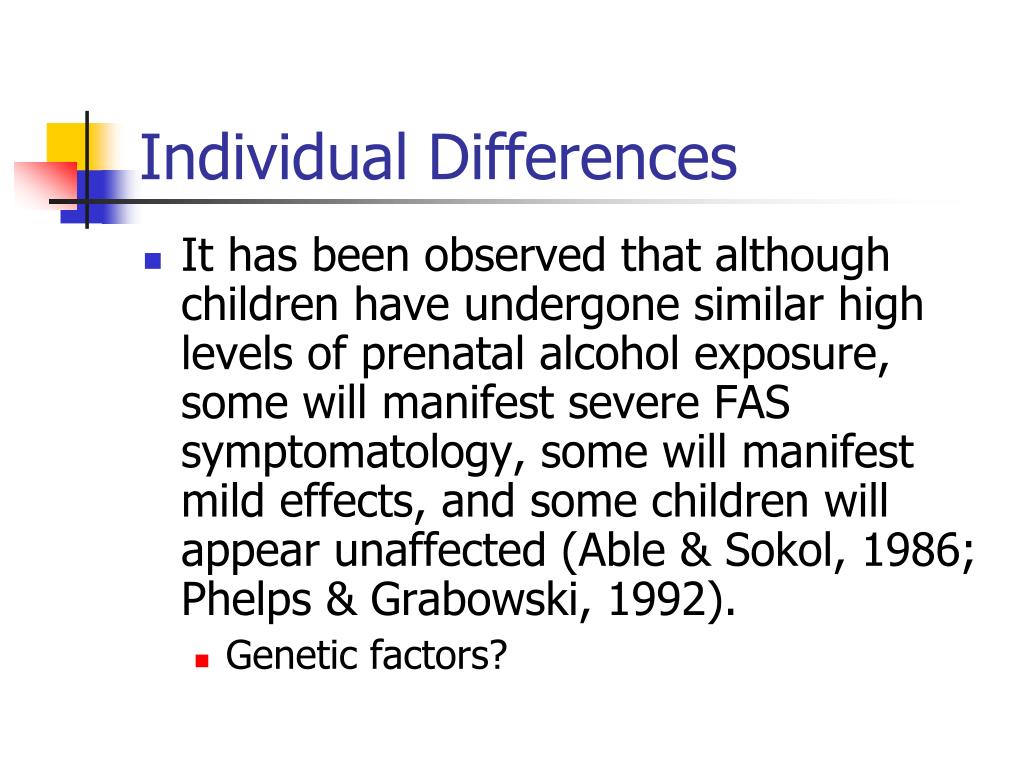 Individual Differences

It has been observed that although children have undergone similar high levels of prenatal alcohol exposure, some will manifest severe FAS symptomatology, some will manifest mild effects, and some children will appear unaffected (Able & Sokol, 1986; Phelps & Grabowski, 1992).

Genetic factors?